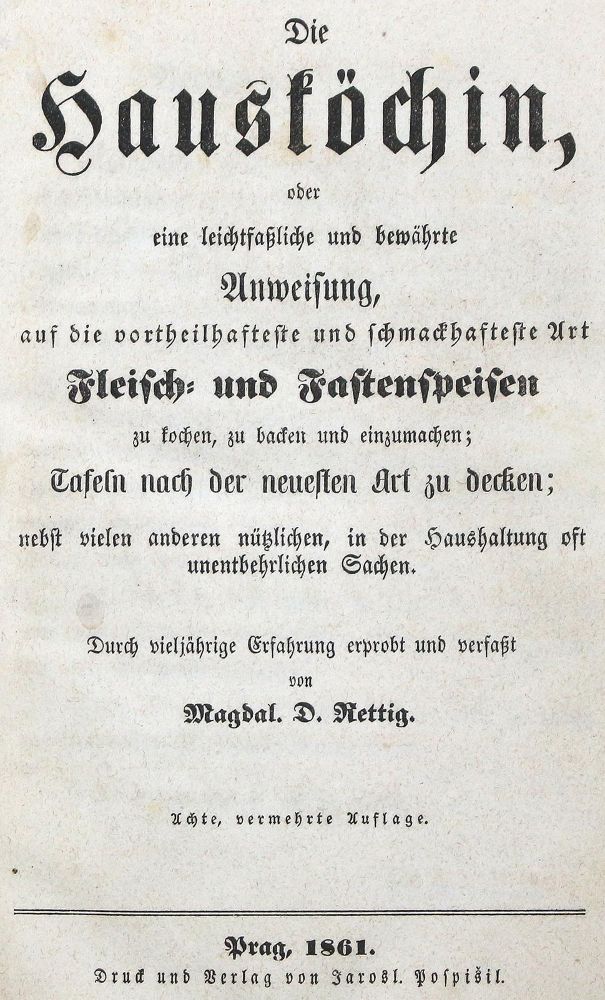 Die

Hausköchin,

oder

eine leichtfaßliche und bewährte

Anweisung,

auf die vortheilhafteste und schmackhafteste Art

Fleisch- und Fastenspeisen

zu kochen, zu backen und einzumachen;

Tafeln nach der neuesten Art zu decken;

nebst vielen anderen nützlichen, in der Haushaltung oft unentbehrlichen Sachen.

Durch vieljährige Erfahrung erprobt und verfaßt

von

Magdal. D. Rettig.

Achte, vermehrte Auflage.

Prag, 1861.

Druck und Verlag von Jarosl. Pospišil.